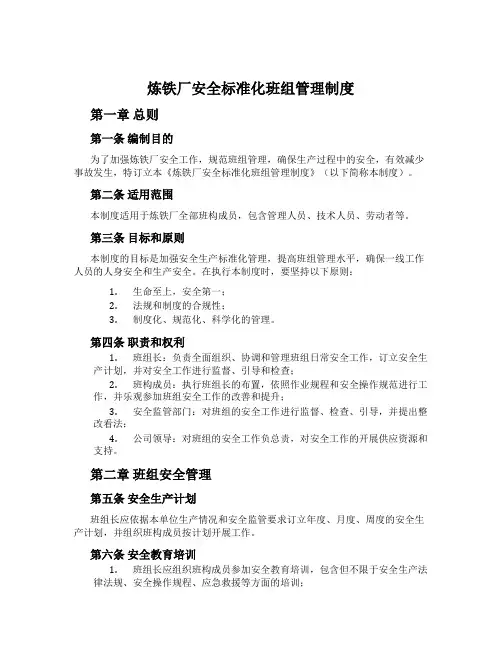 炼铁厂安全标准化班组管理制度

第一章 总则

第一条 编制目的

为了加强炼铁厂安全工作，规范班组管理，确保生产过程中的安全，有效减少事故发生，特订立本《炼铁厂安全标准化班组管理制度》（以下简称本制度）。

第二条 适用范围

本制度适用于炼铁厂全部班构成员，包含管理人员、技术人员、劳动者等。

第三条 目标和原则

本制度的目标是加强安全生产标准化管理，提高班组管理水平，确保一线工作人员的人身安全和生产安全。在执行本制度时，要坚持以下原则：

1. 生命至上，安全第一；
2. 法规和制度的合规性；
3. 制度化、规范化、科学化的管理。

第四条 职责和权利

1. 班组长：负责全面组织、协调和管理班组日常安全工作，订立安全生产计划，并对安全工作进行监督、引导和检查；
2. 班构成员：执行班组长的布置，依照作业规程和安全操作规范进行工作，并乐观参加班组安全工作的改善和提升；
3. 安全监管部门：对班组的安全工作进行监督、检查、引导，并提出整改看法；
4. 公司领导：对班组的安全工作负总责，对安全工作的开展供应资源和支持。

第二章 班组安全管理

第五条 安全生产计划

班组长应依据本单位生产情况和安全监管要求订立年度、月度、周度的安全生产计划，并组织班构成员按计划开展工作。

第六条 安全教育培训

1. 班组长应组织班构成员参加安全教育培训，包含但不限于安全生产法律法规、安全操作规程、应急救援等方面的培训；